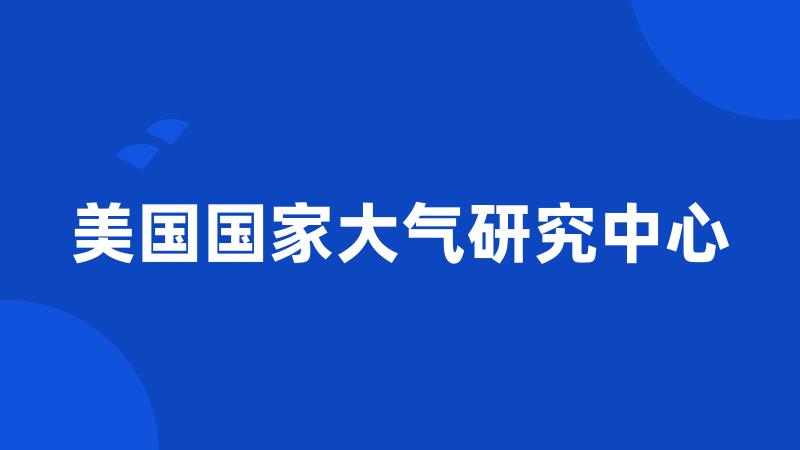 美国国家大气研究中心